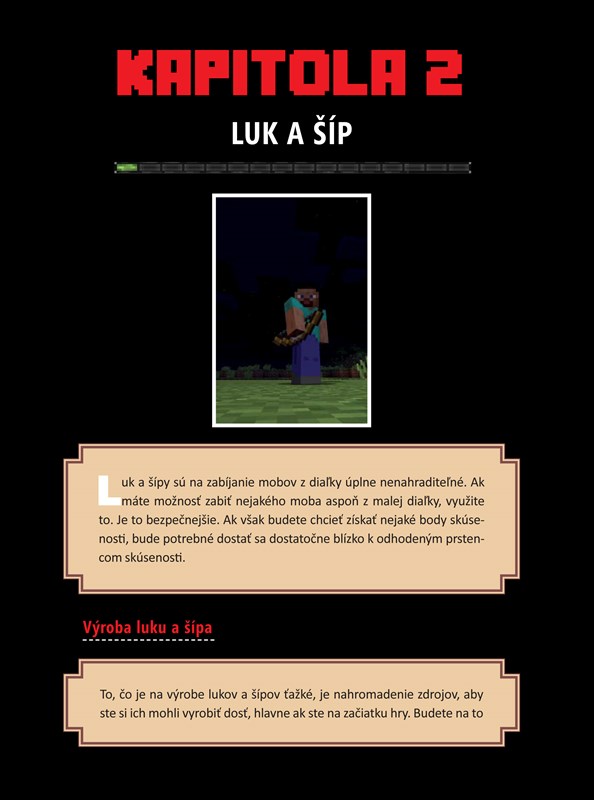 KAPITOLA 2

LUK A ŠÍP

Luk a šípy sú na zabíjanie mobov z diaľky úplne nenahraditeľné. Ak máte možnosť zabiť nejakého moba aspoň z malej diaľky, využite to. Je to bezpečnejšie. Ak však budete chcieť získať nejaké body skúsenosti, bude potrebné dostať sa dostatočne blízko k odhodeným prstencom skúsenosti.

Výroba luku a šípa

To, čo je na výrobe lukov a šípov ťažké, je nahromadenie zdrojov, aby ste si ich mohli vyrobiť dosť, hlavne ak ste na začiatku hry. Budete na to